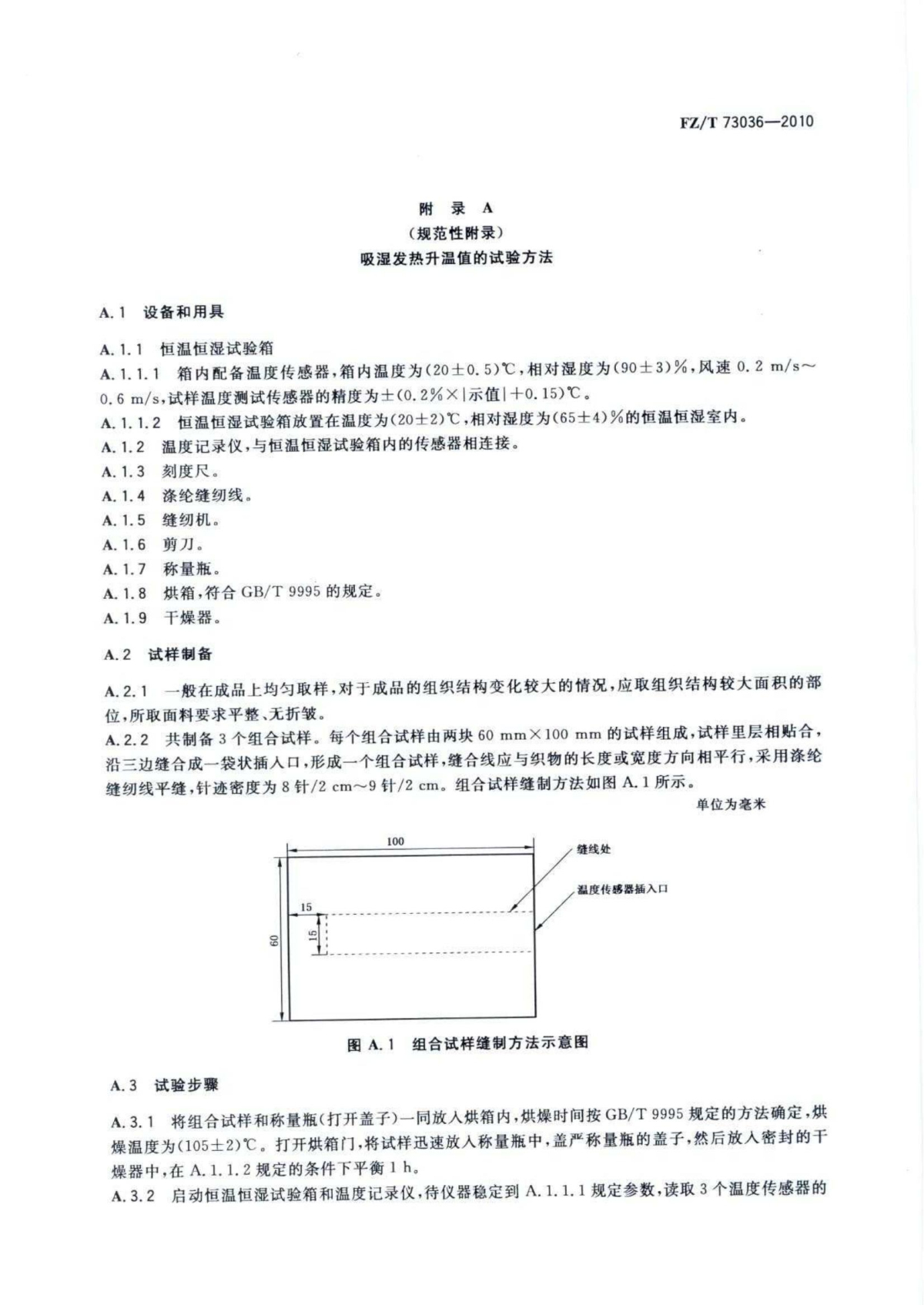 FZ/T 73036—2010

附 录 A
（规范性附录）
吸湿发热升温值的试验方法

A.1 设备和用具

A.1.1 恒温恒湿试验箱
A.1.1.1 箱内配备温度传感器，箱内温度为(20±0.5)℃，相对湿度为(90±3)%，风速 0.2 m/s～0.6 m/s，试样温度测试传感器的精度为±(0.2%×|示值|+0.15)℃。
A.1.1.2 恒温恒湿试验箱放置在温度为(20±2)℃，相对湿度为(65±4)%的恒温恒湿室内。
A.1.2 温度记录仪，与恒温恒湿试验箱内的传感器相连接。
A.1.3 刻度尺。
A.1.4 涤纶缝纫线。
A.1.5 缝纫机。
A.1.6 剪刀。
A.1.7 称量瓶。
A.1.8 烘箱，符合 GB/T 9995 的规定。
A.1.9 干燥器。

A.2 试样制备

A.2.1 一般在成品上均匀取样，对于成品的组织结构变化较大的情况，应取组织结构较大面积的部位，所取面料要求平整、无折皱。
A.2.2 共制备 3 个组合试样。每个组合试样由两块 60 mm×100 mm 的试样组成，试样里层相贴合，沿三边缝合成一袋状插入口，形成一个组合试样，缝合线应与织物的长度或宽度方向相平行，采用涤纶缝纫线平缝，针迹密度为 8 针/2 cm～9 针/2 cm。组合试样缝制方法如图 A.1 所示。

单位为毫米

100
缝线处
温度传感器插入口
15
15
60

图 A.1 组合试样缝制方法示意图

A.3 试验步骤

A.3.1 将组合试样和称量瓶(打开盖子)一同放入烘箱内，烘燥时间按 GB/T 9995 规定的方法确定，烘燥温度为(105±2)℃。打开烘箱门，将试样迅速放入称量瓶中，盖严称量瓶的盖子，然后放入密封的干燥器中，在 A.1.1.2 规定的条件下平衡 1 h。
A.3.2 启动恒温恒湿试验箱和温度记录仪，待仪器稳定到 A.1.1.1 规定参数，读取 3 个温度传感器的